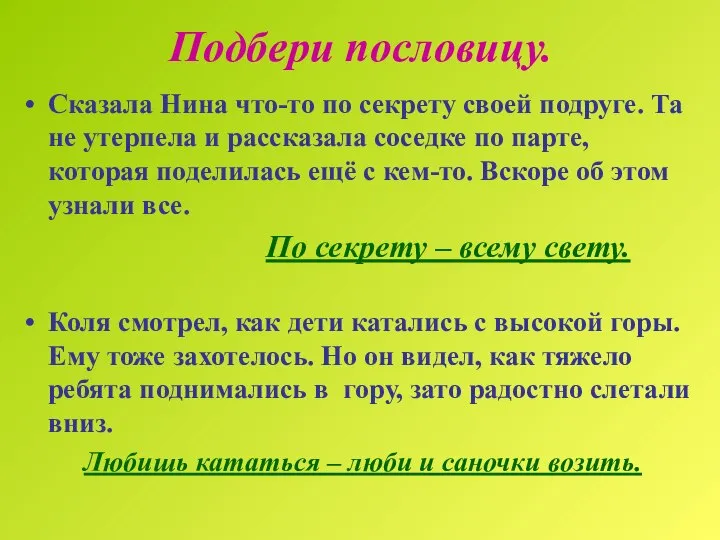 Подбери пословицу.

• Сказала Нина что-то по секрету своей подруге. Та не утерпела и рассказала соседке по парте, которая поделилась ещё с кем-то. Вскоре об этом узнали все.

По секрету – всему свету.

• Коля смотрел, как дети катались с высокой горы. Ему тоже захотелось. Но он видел, как тяжело ребята поднимались в гору, зато радостно слетали вниз.

Любишь кататься – люби и саночки возить.